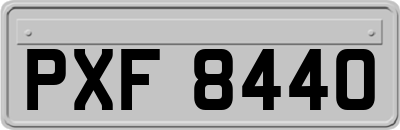 PXF 8440